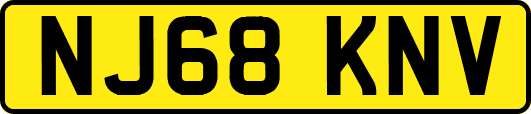 NJ68 KNV